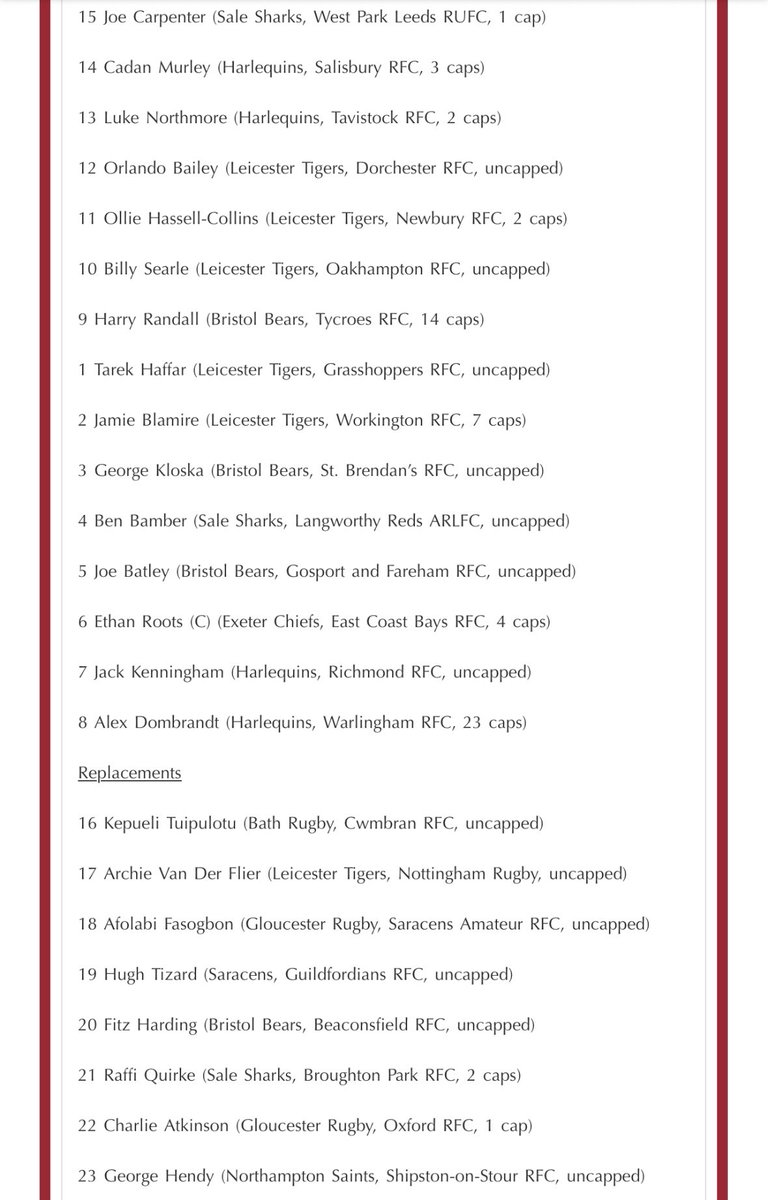 15 Joe Carpenter (Sale Sharks, West Park Leeds RUFC, 1 cap)

14 Cadan Murley (Harlequins, Salisbury RFC, 3 caps)

13 Luke Northmore (Harlequins, Tavistock RFC, 2 caps)

12 Orlando Bailey (Leicester Tigers, Dorchester RFC, uncapped)

11 Ollie Hassell-Collins (Leicester Tigers, Newbury RFC, 2 caps)

10 Billy Searle (Leicester Tigers, Oakhampton RFC, uncapped)

9 Harry Randall (Bristol Bears, Tycroes RFC, 14 caps)

1 Tarek Haffar (Leicester Tigers, Grasshoppers RFC, uncapped)

2 Jamie Blamire (Leicester Tigers, Workington RFC, 7 caps)

3 George Kloska (Bristol Bears, St. Brendan's RFC, uncapped)

4 Ben Bamber (Sale Sharks, Langworthy Reds ARLFC, uncapped)

5 Joe Batley (Bristol Bears, Gosport and Fareham RFC, uncapped)

6 Ethan Roots (C) (Exeter Chiefs, East Coast Bays RFC, 4 caps)

7 Jack Kenningham (Harlequins, Richmond RFC, uncapped)

8 Alex Dombrandt (Harlequins, Warlingham RFC, 23 caps)

Replacements

16 Kepueli Tuipulotu (Bath Rugby, Cwmbran RFC, uncapped)

17 Archie Van Der Flier (Leicester Tigers, Nottingham Rugby, uncapped)

18 Afolabi Fasogbon (Gloucester Rugby, Saracens Amateur RFC, uncapped)

19 Hugh Tizard (Saracens, Guildfordians RFC, uncapped)

20 Fitz Harding (Bristol Bears, Beaconsfield RFC, uncapped)

21 Raffi Quirke (Sale Sharks, Broughton Park RFC, 2 caps)

22 Charlie Atkinson (Gloucester Rugby, Oxford RFC, 1 cap)

23 George Hendy (Northampton Saints, Shipston-on-Stour RFC, uncapped)